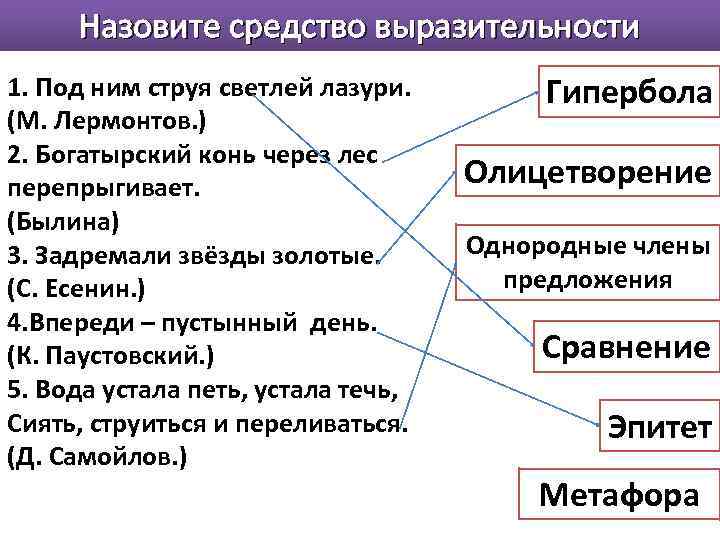 Назовите средство выразительности

1. Под ним струя светлей лазури. (М. Лермонтов.)
2. Богатырский конь через лес перепрыгивает. (Былина)
3. Задремали звёзды золотые. (С. Есенин.)
4.Впереди – пустынный день. (К. Паустовский.)
5. Вода устала петь, устала течь, Сиять, струиться и переливаться. (Д. Самойлов.)

Гипербола

Олицетворение

Однородные члены предложения

Сравнение

Эпитет

Метафора